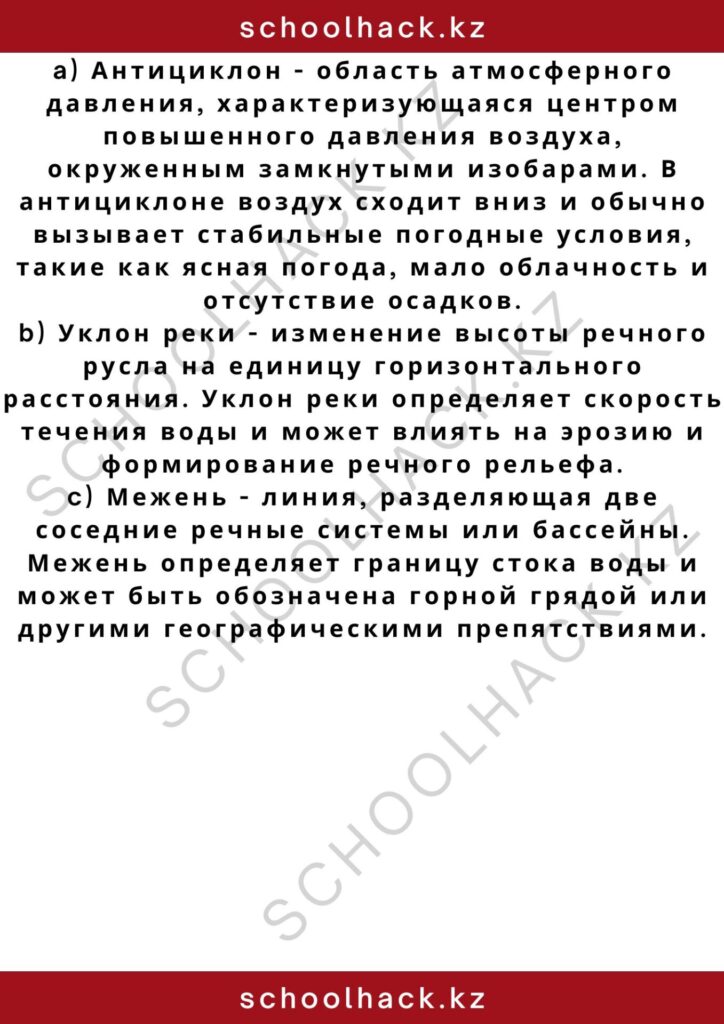 schoolhack.kz

a) Антициклон - область атмосферного давления, характеризующаяся центром повышенного давления воздуха, окруженным замкнутыми изобарами. В антициклоне воздух сходит вниз и обычно вызывает стабильные погодные условия, такие как ясная погода, мало облачность и отсутствие осадков.
b) Уклон реки - изменение высоты речного русла на единицу горизонтального расстояния. Уклон реки определяет скорость течения воды и может влиять на эрозию и формирование речного рельефа.
c) Межень - линия, разделяющая две соседние речные системы или бассейны. Межень определяет границу стока воды и может быть обозначена горной грядой или другими географическими препятствиями.

SCHOOLHACK.KZ
SCHOOLHACK.KZ
SCHOOLHACK.KZ

schoolhack.kz